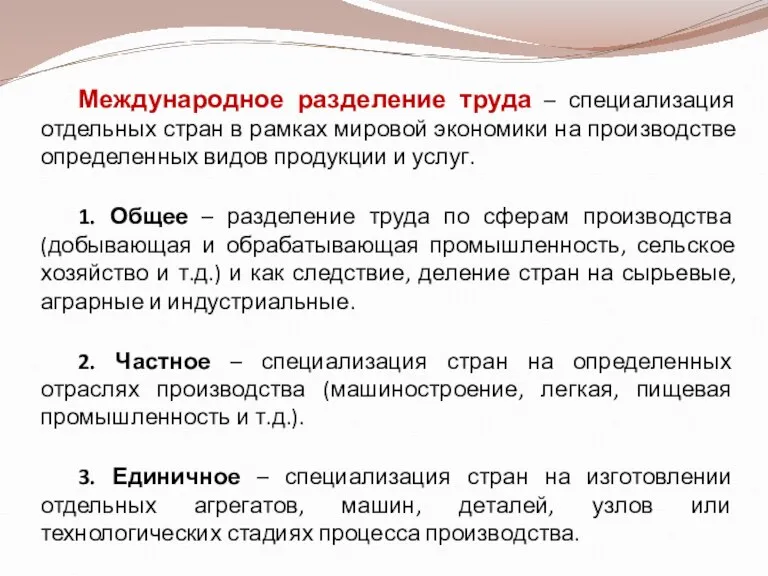 Международное разделение труда – специализация отдельных стран в рамках мировой экономики на производстве определенных видов продукции и услуг.

1. Общее – разделение труда по сферам производства (добывающая и обрабатывающая промышленность, сельское хозяйство и т.д.) и как следствие, деление стран на сырьевые, аграрные и индустриальные.

2. Частное – специализация стран на определенных отраслях производства (машиностроение, легкая, пищевая промышленность и т.д.).

3. Единичное – специализация стран на изготовлении отдельных агрегатов, машин, деталей, узлов или технологических стадиях процесса производства.